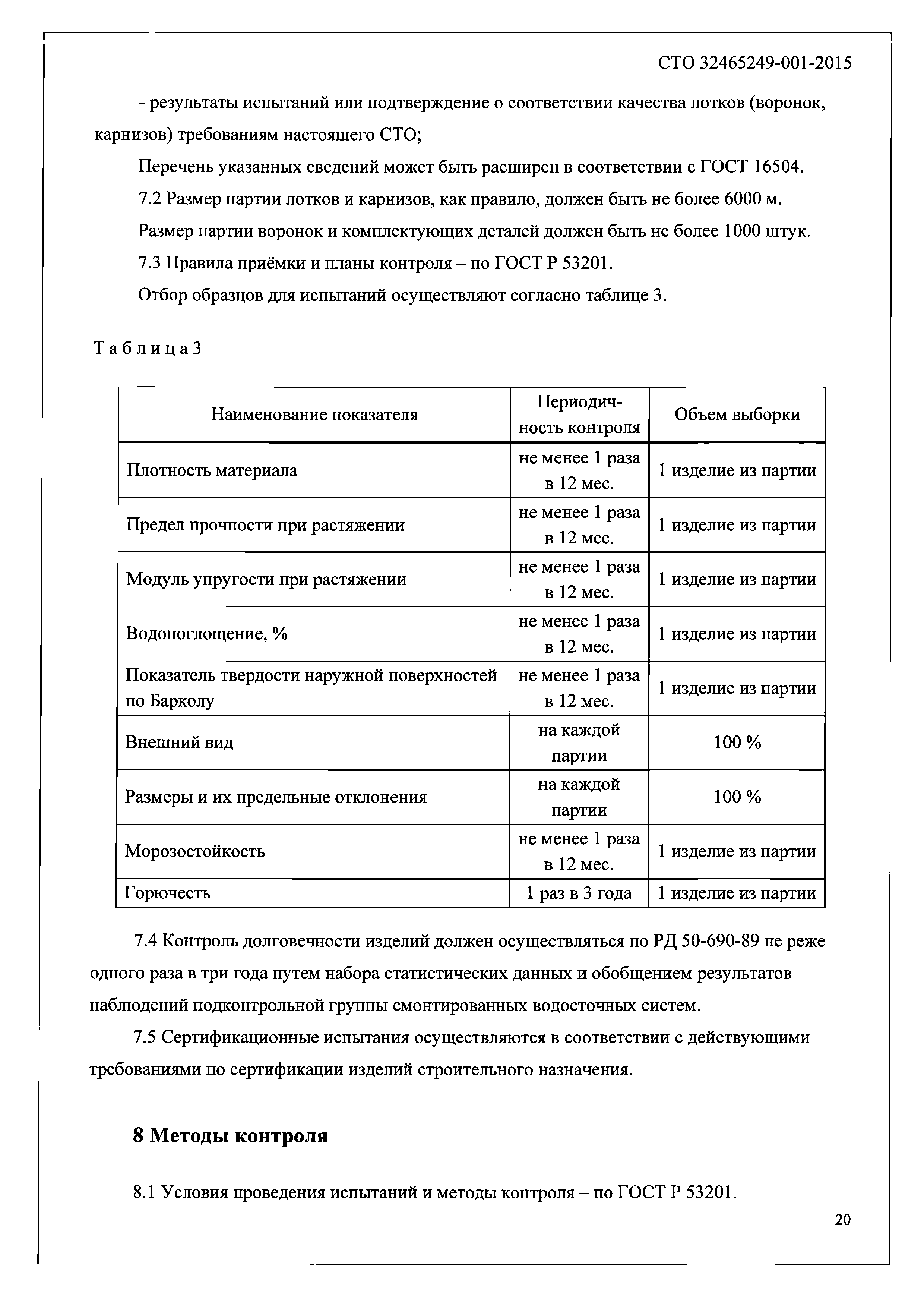 СТО 32465249-001-2015

- результаты испытаний или подтверждение о соответствии качества лотков (воронок, карнизов) требованиям настоящего СТО;

Перечень указанных сведений может быть расширен в соответствии с ГОСТ 16504.

7.2 Размер партии лотков и карнизов, как правило, должен быть не более 6000 м.

Размер партии воронок и комплектующих деталей должен быть не более 1000 штук.

7.3 Правила приёмки и планы контроля – по ГОСТ Р 53201.

Отбор образцов для испытаний осуществляют согласно таблице 3.

Таблица 3

| Наименование показателя | Периодичность контроля | Объем выборки |
|---|---|---|
| Плотность материала | не менее 1 раза в 12 мес. | 1 изделие из партии |
| Предел прочности при растяжении | не менее 1 раза в 12 мес. | 1 изделие из партии |
| Модуль упругости при растяжении | не менее 1 раза в 12 мес. | 1 изделие из партии |
| Водопоглощение, % | не менее 1 раза в 12 мес. | 1 изделие из партии |
| Показатель твердости наружной поверхностей по Барколу | не менее 1 раза в 12 мес. | 1 изделие из партии |
| Внешний вид | на каждой партии | 100 % |
| Размеры и их предельные отклонения | на каждой партии | 100 % |
| Морозостойкость | не менее 1 раза в 12 мес. | 1 изделие из партии |
| Горючесть | 1 раз в 3 года | 1 изделие из партии |

7.4 Контроль долговечности изделий должен осуществляться по РД 50-690-89 не реже одного раза в три года путем набора статистических данных и обобщением результатов наблюдений подконтрольной группы смонтированных водосточных систем.

7.5 Сертификационные испытания осуществляются в соответствии с действующими требованиями по сертификации изделий строительного назначения.

8 Методы контроля

8.1 Условия проведения испытаний и методы контроля – по ГОСТ Р 53201.

20